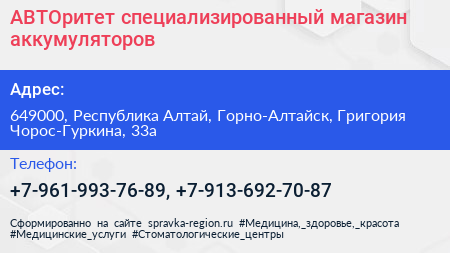 АВТОритет специализированный магазин аккумуляторов

Адрес:

649000, Республика Алтай, Горно-Алтайск, Григория Чорос-Гуркина, 33а

Телефон:

+7-961-993-76-89, +7-913-692-70-87

Сформированно на сайте spravka-region.ru #Медицина,_здоровье,_красота #Медицинские_услуги #Стоматологические_центры